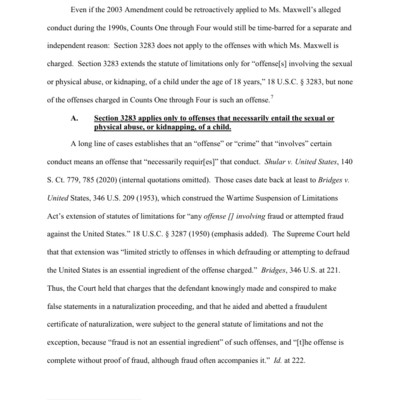 Even if the 2003 Amendment could be retroactively applied to Ms. Maxwell's alleged conduct during the 1990s, Counts One through Four would still be time-barred for a separate and independent reason: Section 3283 does not apply to the offenses with which Ms. Maxwell is charged. Section 3283 extends the statute of limitations only for "offense[s] involving the sexual or physical abuse, or kidnaping, of a child under the age of 18 years," 18 U.S.C. § 3283, but none of the offenses charged in Counts One through Four is such an offense.$^7$

A. Section 3283 applies only to offenses that necessarily entail the sexual or physical abuse, or kidnapping, of a child.

A long line of cases establishes that an "offense" or "crime" that "involves" certain conduct means an offense that "necessarily requir[es]" that conduct. Shular v. United States, 140 S. Ct. 779, 785 (2020) (internal quotations omitted). Those cases date back at least to Bridges v. United States, 346 U.S. 209 (1953), which construed the Wartime Suspension of Limitations Act's extension of statutes of limitations for "any offense [] involving fraud or attempted fraud against the United States." 18 U.S.C. § 3287 (1950) (emphasis added). The Supreme Court held that that extension was "limited strictly to offenses in which defrauding or attempting to defraud the United States is an essential ingredient of the offense charged." Bridges, 346 U.S. at 221. Thus, the Court held that charges that the defendant knowingly made and conspired to make false statements in a naturalization proceeding, and that he aided and abetted a fraudulent certificate of naturalization, were subject to the general statute of limitations and not the exception, because "fraud is not an essential ingredient" of such offenses, and "[t]he offense is complete without proof of fraud, although fraud often accompanies it." Id. at 222.